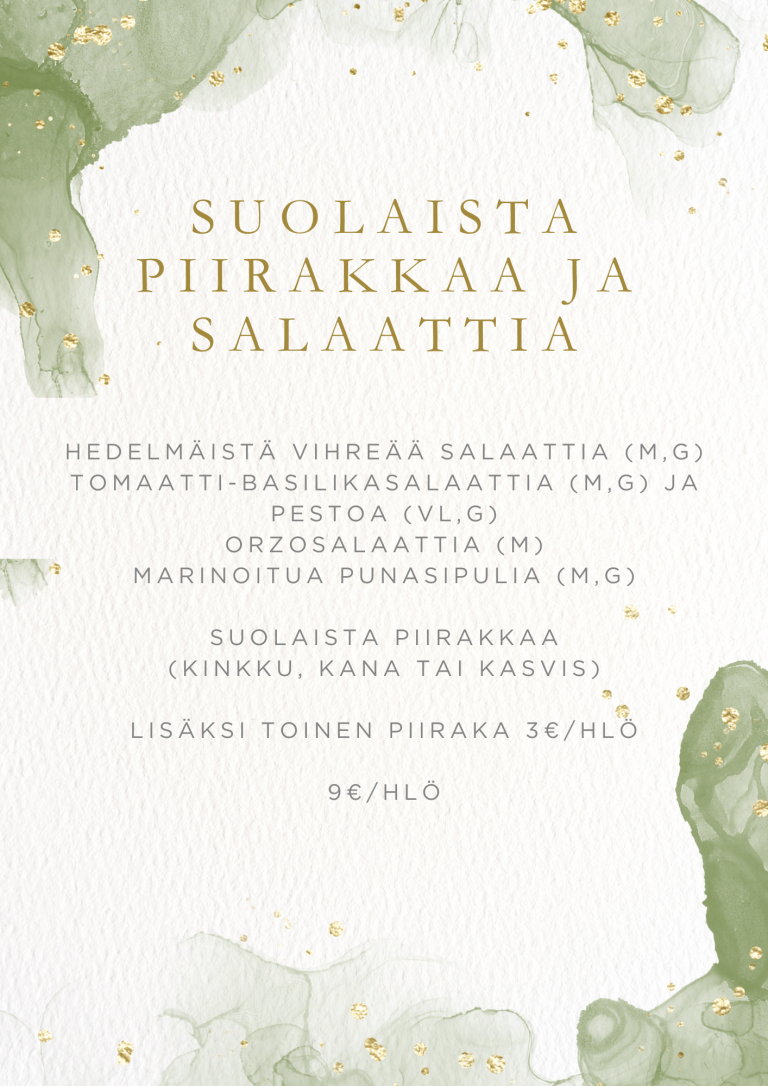 SUOLAISTA PIIRAKKAA JA SALAATTIA

HEDELMÄISTÄ VIHREÄÄ SALAATTIA (M,G)
TOMAATTI-BASILIKASALAATTIA (M,G) JA PESTOA (VL,G)
ORZOSALAATTIA (M)
MARINOITUA PUNASIPULIA (M,G)

SUOLAISTA PIIRAKKAA
(KINKKU, KANA TAI KASVIS)

LISÄKSI TOINEN PIIRAKA 3€/HLÖ

9€/HLÖ